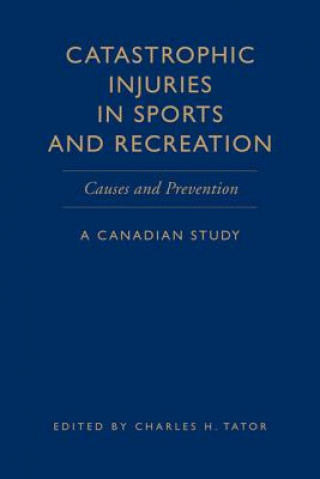 CATASTROPHIC INJURIES IN SPORTS AND RECREATION

Causes and Prevention

A CANADIAN STUDY

EDITED BY CHARLES H. TATOR